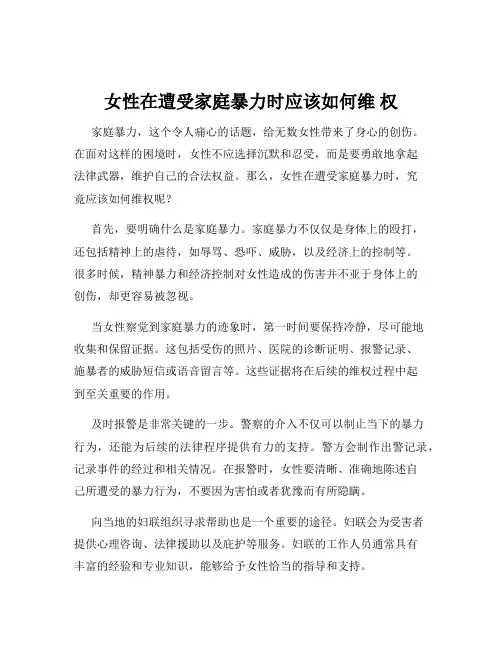 女性在遭受家庭暴力时应该如何维 权

家庭暴力，这个令人痛心的话题，给无数女性带来了身心的创伤。在面对这样的困境时，女性不应选择沉默和忍受，而是要勇敢地拿起法律武器，维护自己的合法权益。那么，女性在遭受家庭暴力时，究竟应该如何维权呢？

首先，要明确什么是家庭暴力。家庭暴力不仅仅是身体上的殴打，还包括精神上的虐待，如辱骂、恐吓、威胁，以及经济上的控制等。很多时候，精神暴力和经济控制对女性造成的伤害并不亚于身体上的创伤，却更容易被忽视。

当女性察觉到家庭暴力的迹象时，第一时间要保持冷静，尽可能地收集和保留证据。这包括受伤的照片、医院的诊断证明、报警记录、施暴者的威胁短信或语音留言等。这些证据将在后续的维权过程中起到至关重要的作用。

及时报警是非常关键的一步。警察的介入不仅可以制止当下的暴力行为，还能为后续的法律程序提供有力的支持。警方会制作出警记录，记录事件的经过和相关情况。在报警时，女性要清晰、准确地陈述自己所遭受的暴力行为，不要因为害怕或者犹豫而有所隐瞒。

向当地的妇联组织寻求帮助也是一个重要的途径。妇联会为受害者提供心理咨询、法律援助以及庇护等服务。妇联的工作人员通常具有丰富的经验和专业知识，能够给予女性恰当的指导和支持。